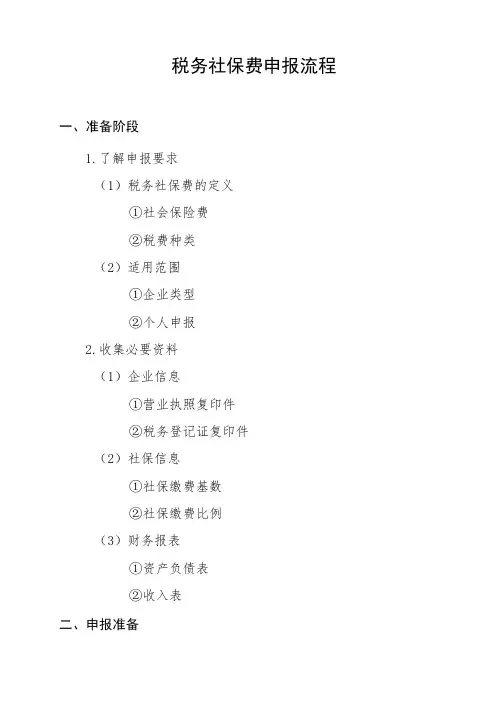 税务社保费申报流程

一、准备阶段

1.了解申报要求

（1）税务社保费的定义

①社会保险费

②税费种类

（2）适用范围

①企业类型

②个人申报

2.收集必要资料

（1）企业信息

①营业执照复印件

②税务登记证复印件

（2）社保信息

①社保缴费基数

②社保缴费比例

（3）财务报表

①资产负债表

②收入表

二、申报准备